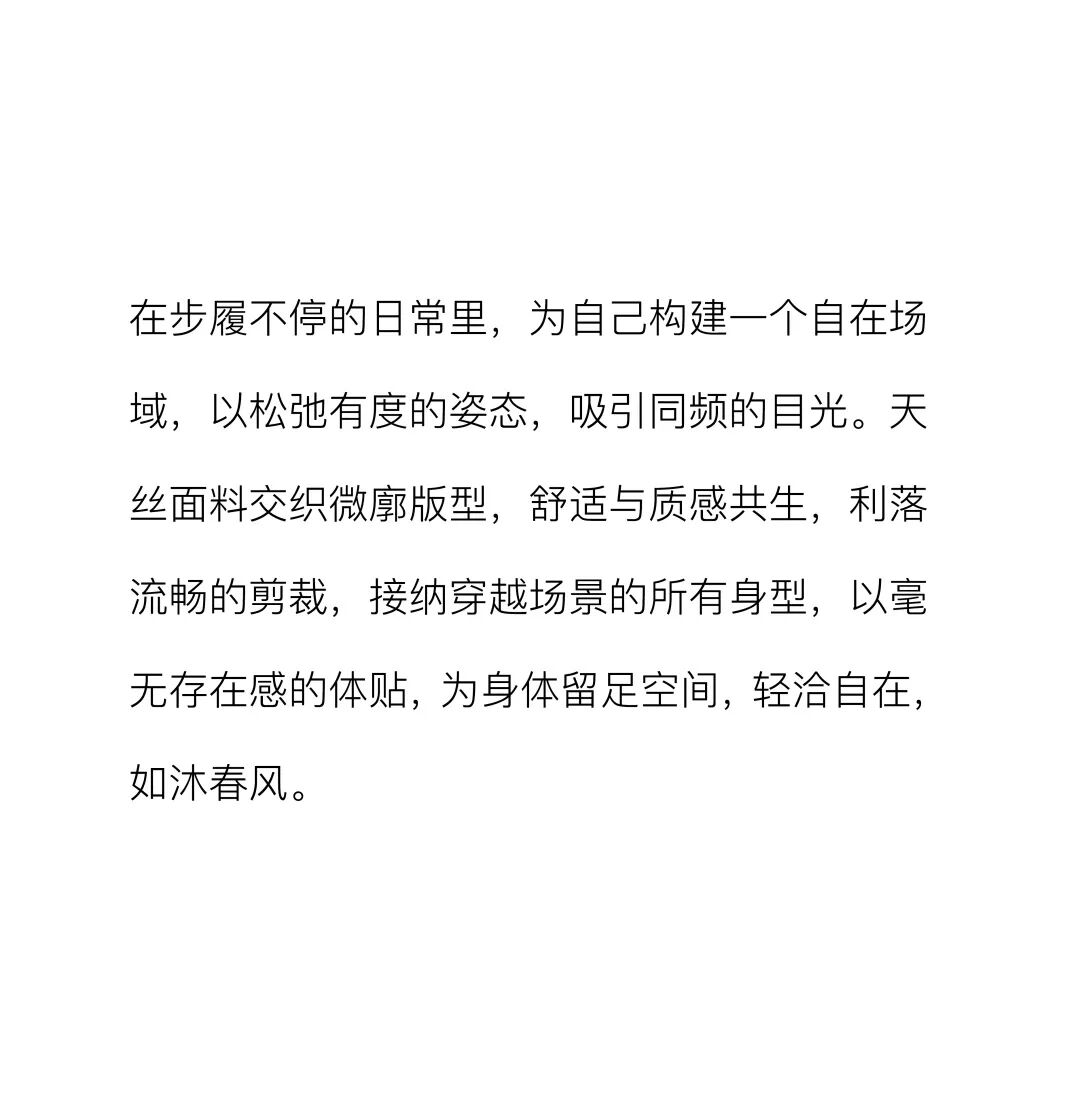 在步履不停的日常里，为自己构建一个自在场域，以松弛有度的姿态，吸引同频的目光。天丝面料交织微廓版型，舒适与质感共生，利落流畅的剪裁，接纳穿越场景的所有身型，以毫无存在感的体贴，为身体留足空间，轻洽自在，如沐春风。